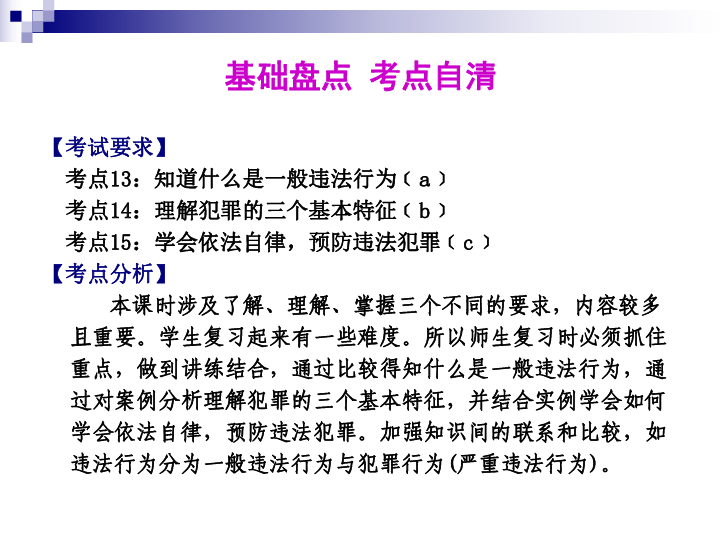 基础盘点 考点自清

【考试要求】

考点13：知道什么是一般违法行为（a）

考点14：理解犯罪的三个基本特征（b）

考点15：学会依法自律，预防违法犯罪（c）

【考点分析】

本课时涉及了解、理解、掌握三个不同的要求，内容较多且重要。学生复习起来有一些难度。所以师生复习时必须抓住重点，做到讲练结合，通过比较得知什么是一般违法行为，通过对案例分析理解犯罪的三个基本特征，并结合实例学会如何学会依法自律，预防违法犯罪。加强知识间的联系和比较，如违法行为分为一般违法行为与犯罪行为(严重违法行为)。